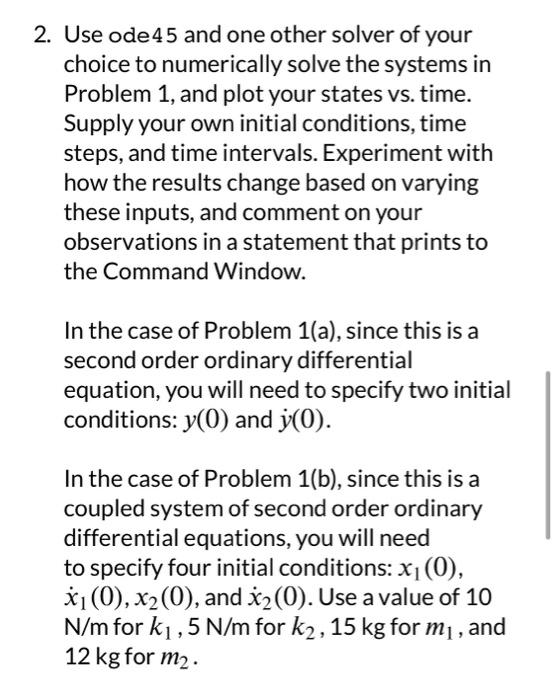 2. Use ode45 and one other solver of your choice to numerically solve the systems in Problem 1, and plot your states vs. time. Supply your own initial conditions, time steps, and time intervals. Experiment with how the results change based on varying these inputs, and comment on your observations in a statement that prints to the Command Window.

In the case of Problem 1(a), since this is a second order ordinary differential equation, you will need to specify two initial conditions: $y(0)$ and $\dot{y}(0)$.

In the case of Problem 1(b), since this is a coupled system of second order ordinary differential equations, you will need to specify four initial conditions: $x_1(0)$, $\dot{x}_1(0)$, $x_2(0)$, and $\dot{x}_2(0)$. Use a value of 10 N/m for $k_1$, 5 N/m for $k_2$, 15 kg for $m_1$, and 12 kg for $m_2$.